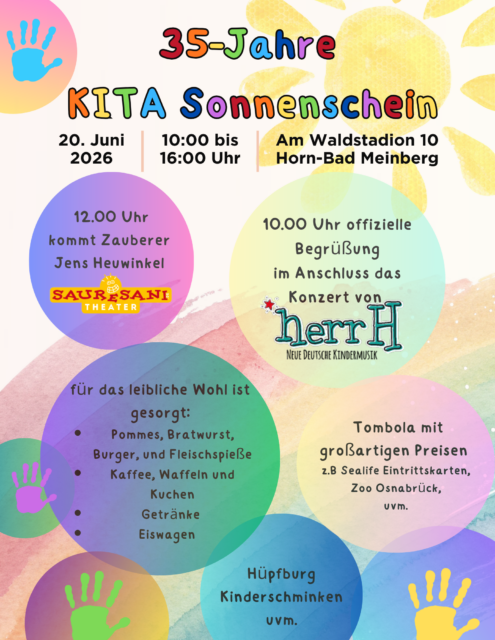 35-Jahre

KITA Sonnenschein

20. Juni
2026

10:00 bis
16:00 Uhr

Am Waldstadion 10
Horn-Bad Meinberg

12.00 Uhr
kommt Zauberer
Jens Heuwinkel

SAURESANI
THEATER

10.00 Uhr offizielle
Begrüßung
im Anschluss das
Konzert von

herr H
NEUE DEUTSCHE KINDERMUSIK

für das leibliche Wohl ist
gesorgt:

• Pommes, Bratwurst, Burger, und Fleischspieße
• Kaffee, Waffeln und Kuchen
• Getränke
• Eiswagen

Tombola mit
großartigen Preisen
z.B Sealife Eintrittskarten,
Zoo Osnabrück,
uvm.

Hüpfburg
Kinderschminken
uvm.